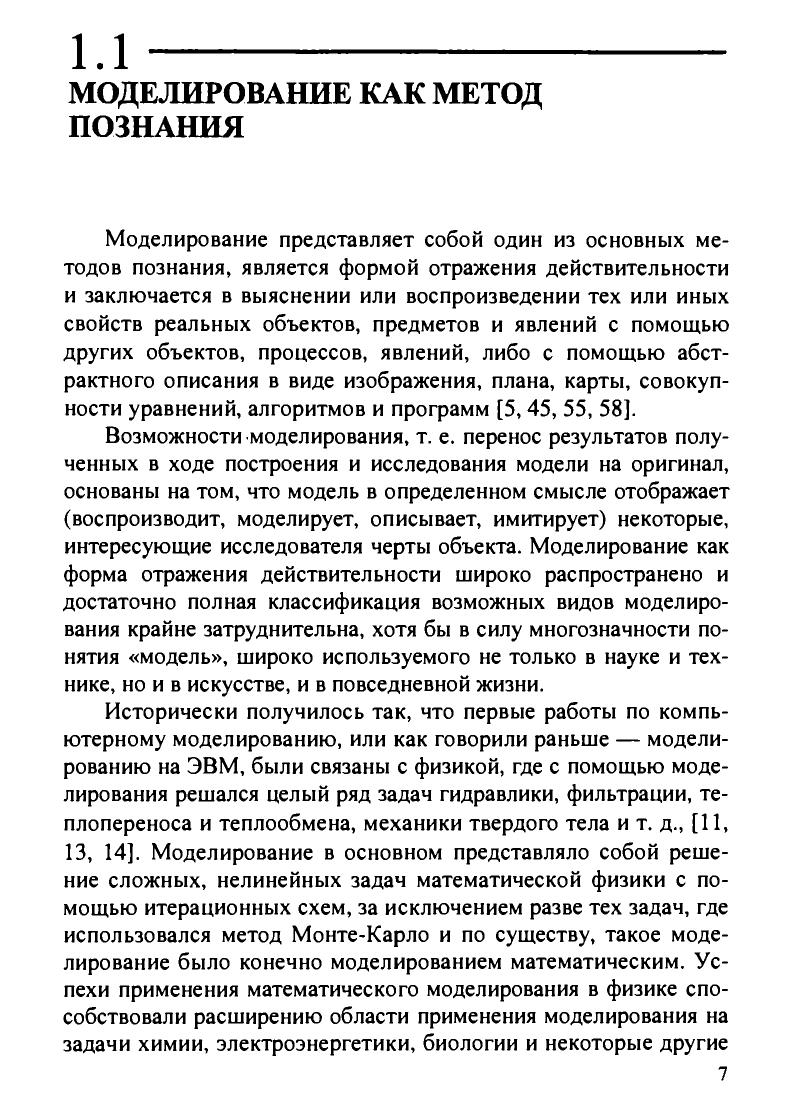 1.1
МОДЕЛИРОВАНИЕ КАК МЕТОД ПОЗНАНИЯ

Моделирование представляет собой один из основных методов познания, является формой отражения действительности и заключается в выяснении или воспроизведении тех или иных свойств реальных объектов, предметов и явлений с помощью других объектов, процессов, явлений, либо с помощью абстрактного описания в виде изображения, плана, карты, совокупности уравнений, алгоритмов и программ [5, 45, 55, 58].

Возможности моделирования, т. е. перенос результатов полученных в ходе построения и исследования модели на оригинал, основаны на том, что модель в определенном смысле отображает (воспроизводит, моделирует, описывает, имитирует) некоторые, интересующие исследователя черты объекта. Моделирование как форма отражения действительности широко распространено и достаточно полная классификация возможных видов моделирования крайне затруднительна, хотя бы в силу многозначности понятия «модель», широко используемого не только в науке и технике, но и в искусстве, и в повседневной жизни.

Исторически получилось так, что первые работы по компьютерному моделированию, или как говорили раньше — моделированию на ЭВМ, были связаны с физикой, где с помощью моделирования решался целый ряд задач гидравлики, фильтрации, теплопереноса и теплообмена, механики твердого тела и т. д., [11, 13, 14]. Моделирование в основном представляло собой решение сложных, нелинейных задач математической физики с помощью итерационных схем, за исключением разве тех задач, где использовался метод Монте-Карло и по существу, такое моделирование было конечно моделированием математическим. Успехи применения математического моделирования в физике способствовали расширению области применения моделирования на задачи химии, электроэнергетики, биологии и некоторые другие

7